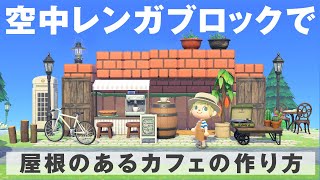 空中レンガブロックで

屋根のあるカフェの作り方